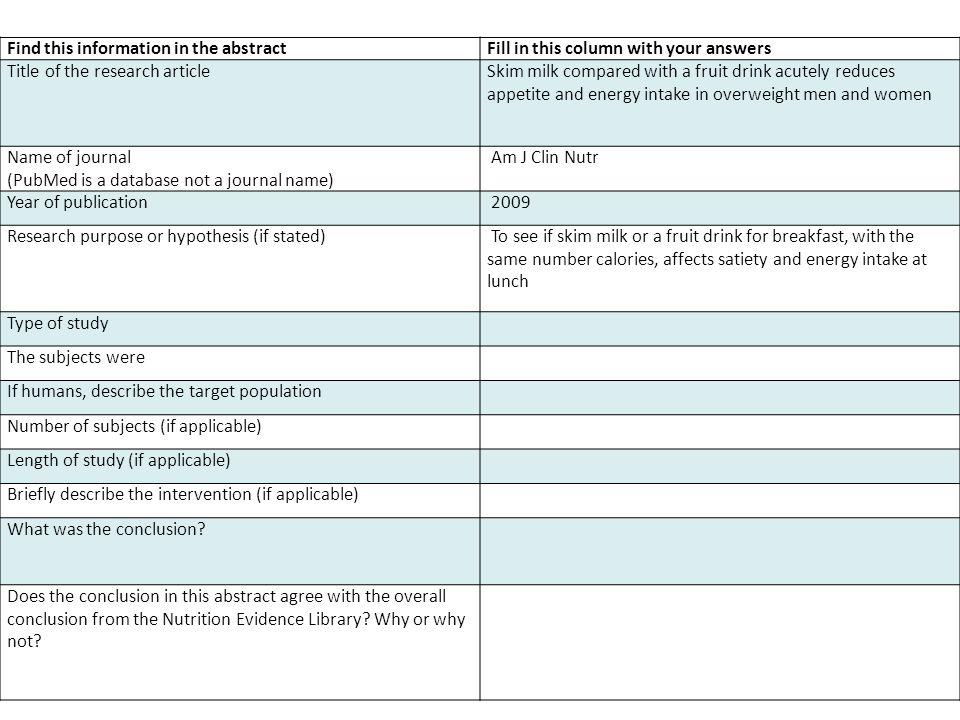 | Find this information in the abstract | Fill in this column with your answers |
|---|---|
| Title of the research article | Skim milk compared with a fruit drink acutely reduces appetite and energy intake in overweight men and women |
| Name of journal (PubMed is a database not a journal name) | Am J Clin Nutr |
| Year of publication | 2009 |
| Research purpose or hypothesis (if stated) | To see if skim milk or a fruit drink for breakfast, with the same number calories, affects satiety and energy intake at lunch |
| Type of study | |
| The subjects were | |
| If humans, describe the target population | |
| Number of subjects (if applicable) | |
| Length of study (if applicable) | |
| Briefly describe the intervention (if applicable) | |
| What was the conclusion? | |
| Does the conclusion in this abstract agree with the overall conclusion from the Nutrition Evidence Library? Why or why not? | |